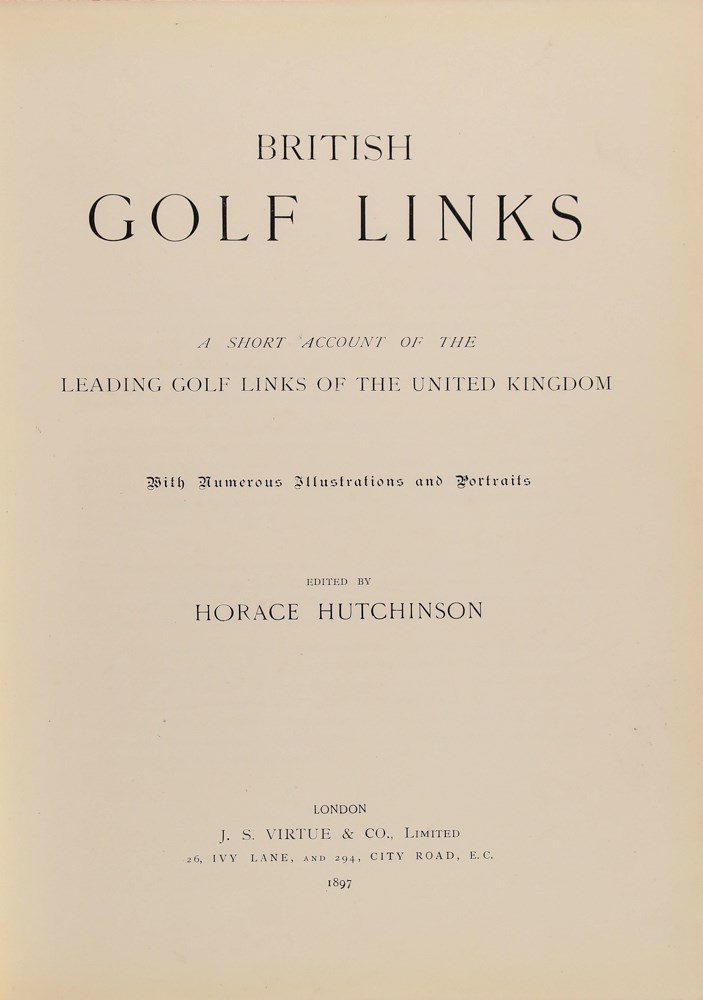 BRITISH

GOLF LINKS

A SHORT ACCOUNT OF THE

LEADING GOLF LINKS OF THE UNITED KINGDOM

With Numerous Illustrations and Portraits

EDITED BY

HORACE HUTCHINSON

LONDON

J. S. VIRTUE & CO., LIMITED

26, IVY LANE, AND 294, CITY ROAD, E.C.

1897